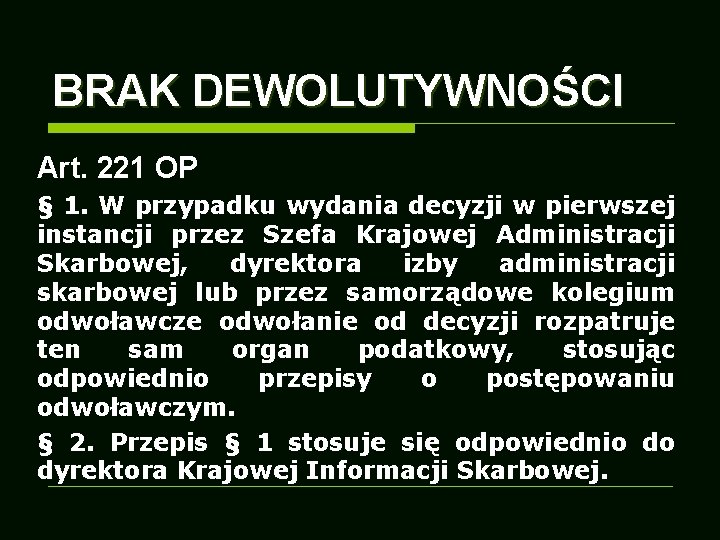 BRAK DEWOLUTYWNOŚCI

Art. 221 OP

§ 1. W przypadku wydania decyzji w pierwszej instancji przez Szefa Krajowej Administracji Skarbowej, dyrektora izby administracji skarbowej lub przez samorządowe kolegium odwoławcze odwołanie od decyzji rozpatruje ten sam organ podatkowy, stosując odpowiednio przepisy o postępowaniu odwoławczym.

§ 2. Przepis § 1 stosuje się odpowiednio do dyrektora Krajowej Informacji Skarbowej.